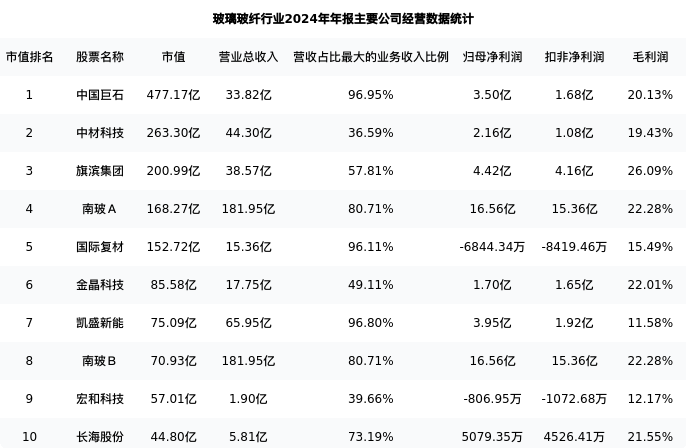 玻璃玻纤行业2024年年报主要公司经营数据统计

| 市值排名 | 股票名称 | 市值 | 营业总收入 | 营收占比最大的业务收入比例 | 归母净利润 | 扣非净利润 | 毛利润 |
|---|---|---|---|---|---|---|---|
| 1 | 中国巨石 | 477.17亿 | 33.82亿 | 96.95% | 3.50亿 | 1.68亿 | 20.13% |
| 2 | 中材科技 | 263.30亿 | 44.30亿 | 36.59% | 2.16亿 | 1.08亿 | 19.43% |
| 3 | 旗滨集团 | 200.99亿 | 38.57亿 | 57.81% | 4.42亿 | 4.16亿 | 26.09% |
| 4 | 南玻A | 168.27亿 | 181.95亿 | 80.71% | 16.56亿 | 15.36亿 | 22.28% |
| 5 | 国际复材 | 152.72亿 | 15.36亿 | 96.11% | -6844.34万 | -8419.46万 | 15.49% |
| 6 | 金晶科技 | 85.58亿 | 17.75亿 | 49.11% | 1.70亿 | 1.65亿 | 22.01% |
| 7 | 凯盛新能 | 75.09亿 | 65.95亿 | 96.80% | 3.95亿 | 1.92亿 | 11.58% |
| 8 | 南玻B | 70.93亿 | 181.95亿 | 80.71% | 16.56亿 | 15.36亿 | 22.28% |
| 9 | 宏和科技 | 57.01亿 | 1.90亿 | 39.66% | -806.95万 | -1072.68万 | 12.17% |
| 10 | 长海股份 | 44.80亿 | 5.81亿 | 73.19% | 5079.35万 | 4526.41万 | 21.55% |